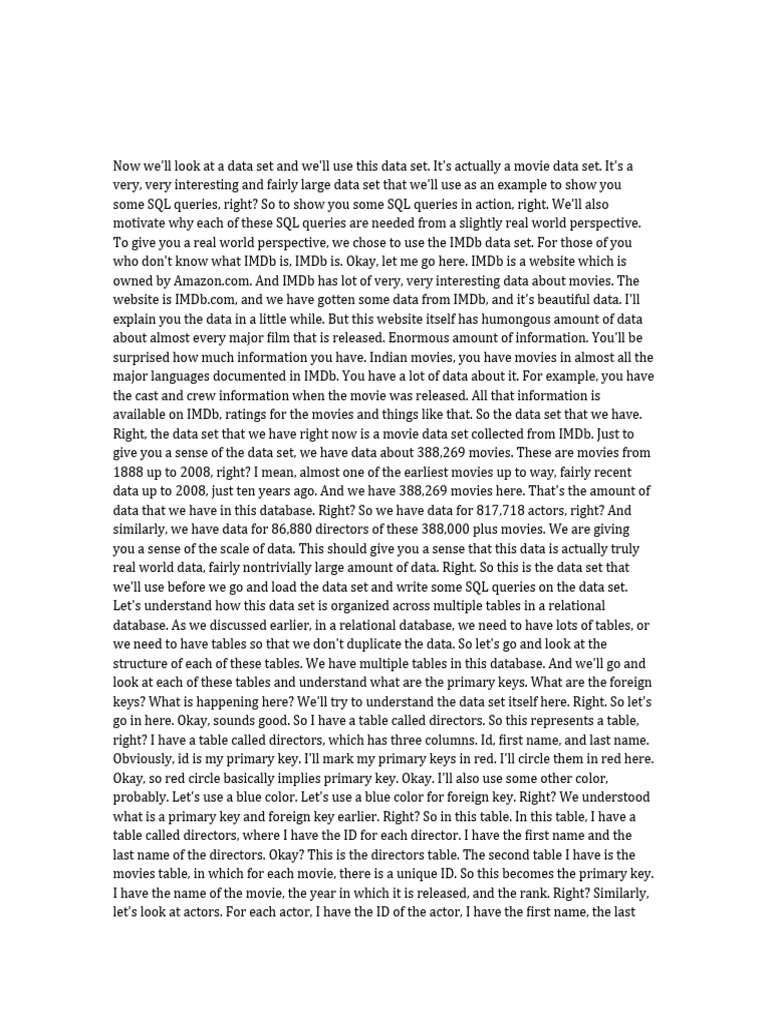 Now we'll look at a data set and we'll use this data set. It's actually a movie data set. It's a very, very interesting and fairly large data set that we'll use as an example to show you some SQL queries, right? So to show you some SQL queries in action, right. We'll also motivate why each of these SQL queries are needed from a slightly real world perspective. To give you a real world perspective, we chose to use the IMDb data set. For those of you who don't know what IMDb is, IMDb is. Okay, let me go here. IMDb is a website which is owned by Amazon.com. And IMDb has lot of very, very interesting data about movies. The website is IMDb.com, and we have gotten some data from IMDb, and it's beautiful data. I'll explain you the data in a little while. But this website itself has humongous amount of data about almost every major film that is released. Enormous amount of information. You'll be surprised how much information you have. Indian movies, you have movies in almost all the major languages documented in IMDb. You have a lot of data about it. For example, you have the cast and crew information when the movie was released. All that information is available on IMDb, ratings for the movies and things like that. So the data set that we have. Right, the data set that we have right now is a movie data set collected from IMDb. Just to give you a sense of the data set, we have data about 388,269 movies. These are movies from 1888 up to 2008, right? I mean, almost one of the earliest movies up to way, fairly recent data up to 2008, just ten years ago. And we have 388,269 movies here. That's the amount of data that we have in this database. Right? So we have data for 817,718 actors, right? And similarly, we have data for 86,880 directors of these 388,000 plus movies. We are giving you a sense of the scale of data. This should give you a sense that this data is actually truly real world data, fairly nontrivially large amount of data. Right. So this is the data set that we'll use before we go and load the data set and write some SQL queries on the data set. Let's understand how this data set is organized across multiple tables in a relational database. As we discussed earlier, in a relational database, we need to have lots of tables, or we need to have tables so that we don't duplicate the data. So let's go and look at the structure of each of these tables. We have multiple tables in this database. And we'll go and look at each of these tables and understand what are the primary keys. What are the foreign keys? What is happening here? We'll try to understand the data set itself here. Right. So let's go in here. Okay, sounds good. So I have a table called directors. So this represents a table, right? I have a table called directors, which has three columns. Id, first name, and last name. Obviously, id is my primary key. I'll mark my primary keys in red. I'll circle them in red here. Okay, so red circle basically implies primary key. Okay. I'll also use some other color, probably. Let's use a blue color. Let's use a blue color for foreign key. Right? We understood what is a primary key and foreign key earlier. Right? So in this table. In this table, I have a table called directors, where I have the ID for each director. I have the first name and the last name of the directors. Okay? This is the directors table. The second table I have is the movies table, in which for each movie, there is a unique ID. So this becomes the primary key. I have the name of the movie, the year in which it is released, and the rank. Right? Similarly, let's look at actors. For each actor, I have the ID of the actor, I have the first name, the last